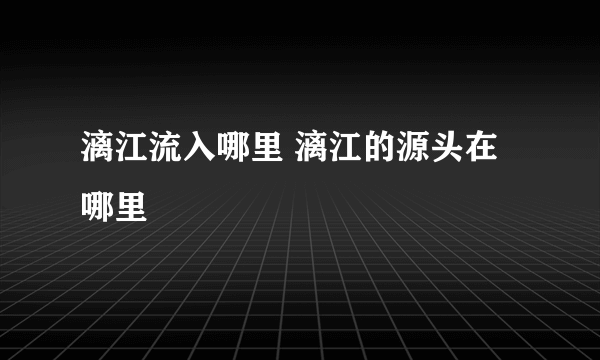 漓江流入哪里 漓江的源头在哪里